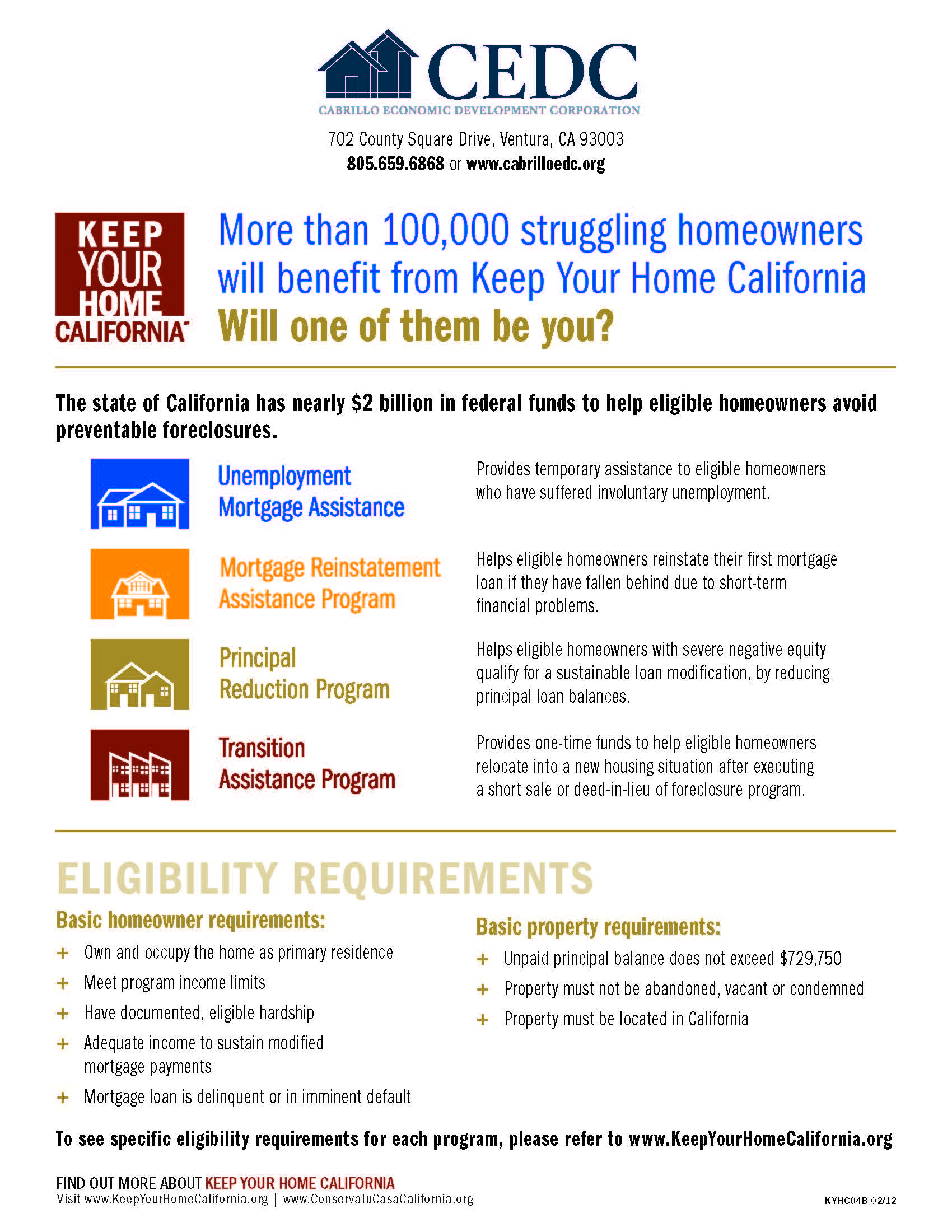 CEDC
CABRILLO ECONOMIC DEVELOPMENT CORPORATION

702 County Square Drive, Ventura, CA 93003
805.659.6868 or www.cabrilloedc.org

KEEP YOUR HOME CALIFORNIA

More than 100,000 struggling homeowners will benefit from Keep Your Home California
Will one of them be you?

The state of California has nearly $2 billion in federal funds to help eligible homeowners avoid preventable foreclosures.

Unemployment Mortgage Assistance
Provides temporary assistance to eligible homeowners who have suffered involuntary unemployment.

Mortgage Reinstatement Assistance Program
Helps eligible homeowners reinstate their first mortgage loan if they have fallen behind due to short-term financial problems.

Principal Reduction Program
Helps eligible homeowners with severe negative equity qualify for a sustainable loan modification, by reducing principal loan balances.

Transition Assistance Program
Provides one-time funds to help eligible homeowners relocate into a new housing situation after executing a short sale or deed-in-lieu of foreclosure program.

ELIGIBILITY REQUIREMENTS

Basic homeowner requirements:
+ Own and occupy the home as primary residence
+ Meet program income limits
+ Have documented, eligible hardship
+ Adequate income to sustain modified mortgage payments
+ Mortgage loan is delinquent or in imminent default

Basic property requirements:
+ Unpaid principal balance does not exceed $729,750
+ Property must not be abandoned, vacant or condemned
+ Property must be located in California

To see specific eligibility requirements for each program, please refer to www.KeepYourHomeCalifornia.org

FIND OUT MORE ABOUT KEEP YOUR HOME CALIFORNIA
Visit www.KeepYourHomeCalifornia.org | www.ConservaTuCasaCalifornia.org

KYHC04B 02/12